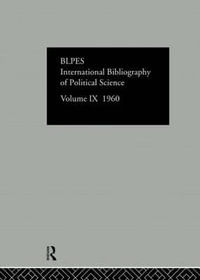 BLPES
International Bibliography of Political Science

Volume IX 1960

R